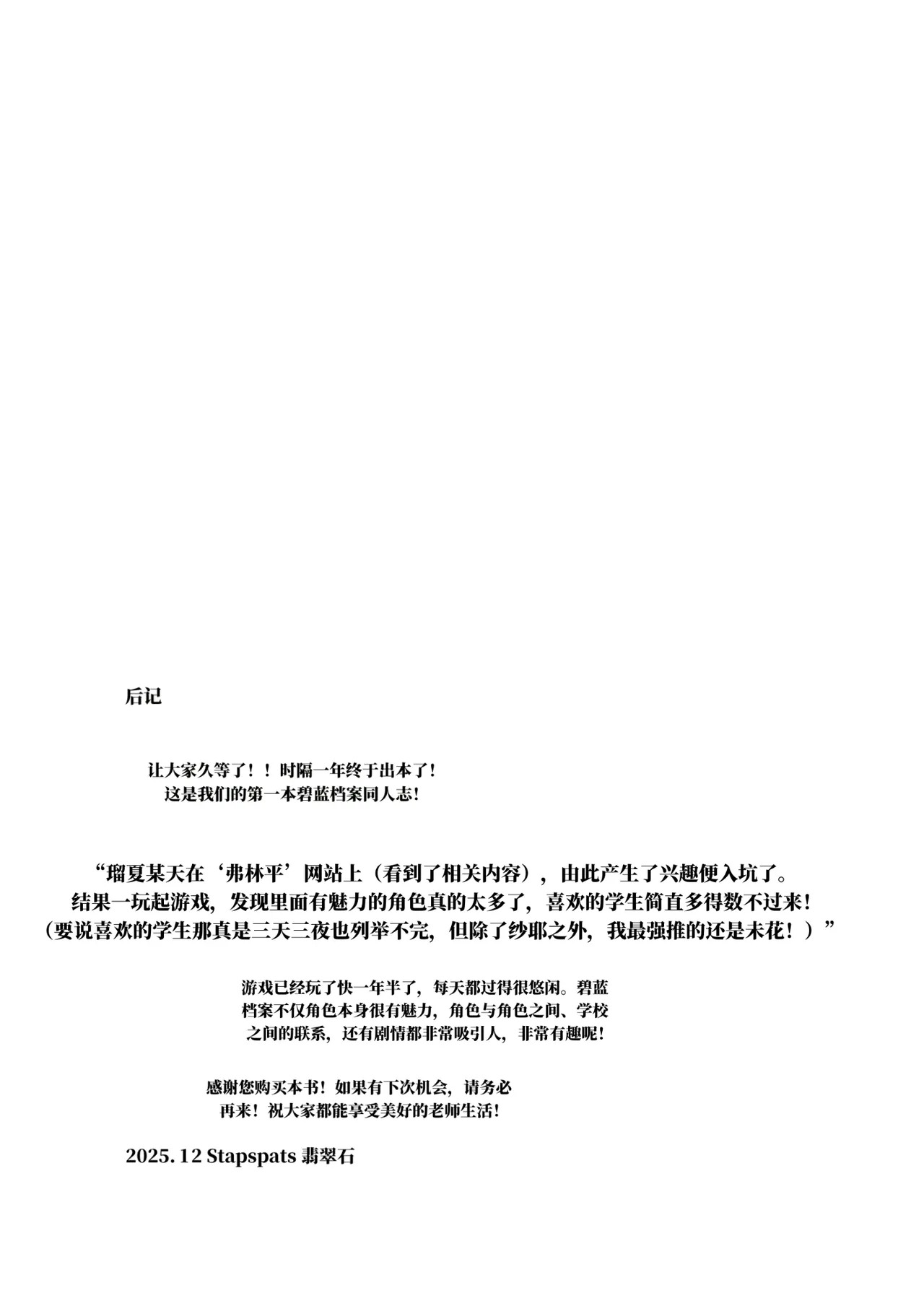 后记

让大家久等了！！时隔一年终于出本了！
这是我们的第一本碧蓝档案同人志！

“瑠夏某天在‘弗林平’网站上（看到了相关内容），由此产生了兴趣便入坑了。
结果一玩起游戏，发现里面有魅力的角色真的太多了，喜欢的学生简直多得数不过来！
（要说喜欢的学生那真是三天三夜也列举不完，但除了纱耶之外，我最强推的还是未花！）”

游戏已经玩了快一年半了，每天都过得很悠闲。碧蓝档案不仅角色本身很有魅力，角色与角色之间、学校之间的联系，还有剧情都非常吸引人，非常有趣呢！

感谢您购买本书！如果有下次机会，请务必再来！祝大家都能享受美好的老师生活！

2025.12 Stapspats 翡翠石